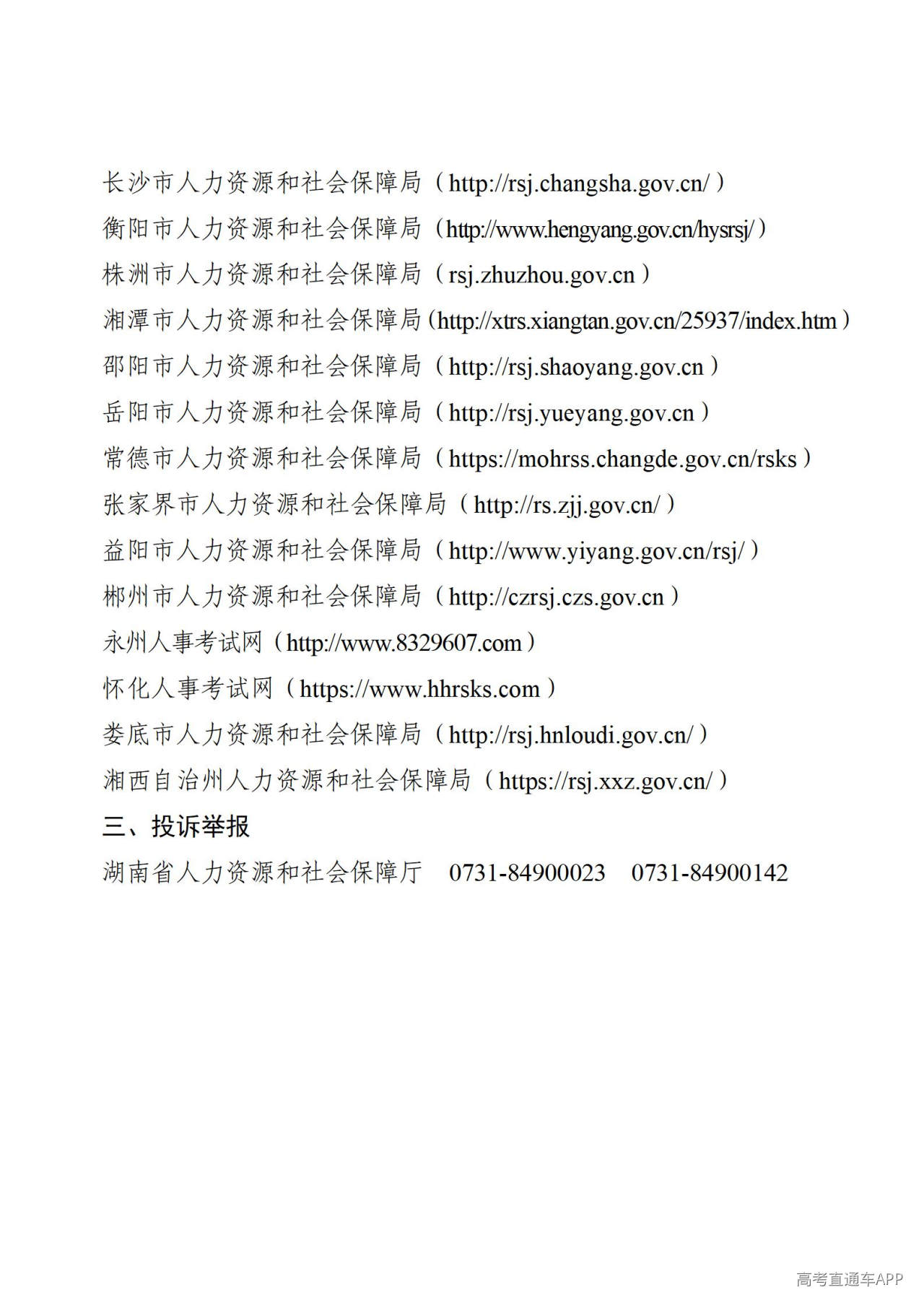 长沙市人力资源和社会保障局（http://rsj.changsha.gov.cn/）

衡阳市人力资源和社会保障局（http://www.hengyang.gov.cn/hysrsj/）

株洲市人力资源和社会保障局（rsj.zhuzhou.gov.cn）

湘潭市人力资源和社会保障局（http://xtrs.xiangtan.gov.cn/25937/index.htm）

邵阳市人力资源和社会保障局（http://rsj.shaoyang.gov.cn）

岳阳市人力资源和社会保障局（http://rsj.yueyang.gov.cn）

常德市人力资源和社会保障局（https://mohrss.changde.gov.cn/rsks）

张家界市人力资源和社会保障局（http://rs.zjj.gov.cn/）

益阳市人力资源和社会保障局（http://www.yiyang.gov.cn/rsj/）

郴州市人力资源和社会保障局（http://czrsj.czs.gov.cn）

永州人事考试网（http://www.8329607.com）

怀化人事考试网（https://www.hhrsks.com）

娄底市人力资源和社会保障局（http://rsj.hnloudi.gov.cn/）

湘西自治州人力资源和社会保障局（https://rsj.xxz.gov.cn/）

三、投诉举报

湖南省人力资源和社会保障厅　0731-84900023　0731-84900142

高考直通车APP